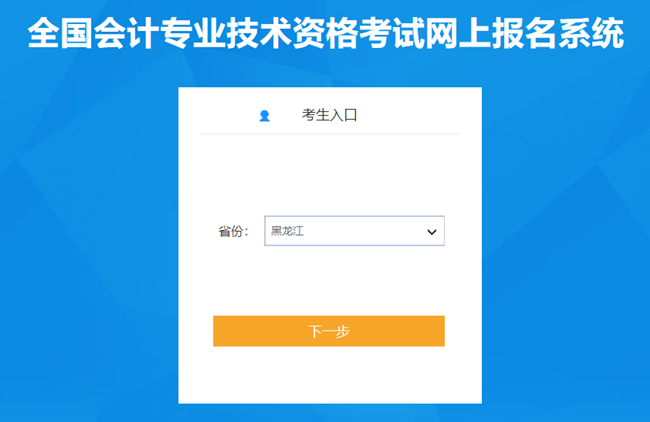 全国会计专业技术资格考试网上报名系统

考生入口

省份： 黑龙江

下一步